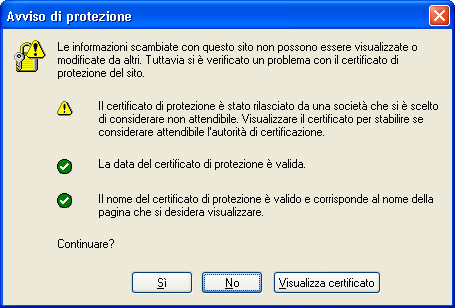 Avviso di protezione

Le informazioni scambiate con questo sito non possono essere visualizzate o modificate da altri. Tuttavia si è verificato un problema con il certificato di protezione del sito.

Il certificato di protezione è stato rilasciato da una società che si è scelto di considerare non attendibile. Visualizzare il certificato per stabilire se considerare attendibile l'autorità di certificazione.

La data del certificato di protezione è valida.

Il nome del certificato di protezione è valido e corrisponde al nome della pagina che si desidera visualizzare.

Continuare?

Sì

No

Visualizza certificato